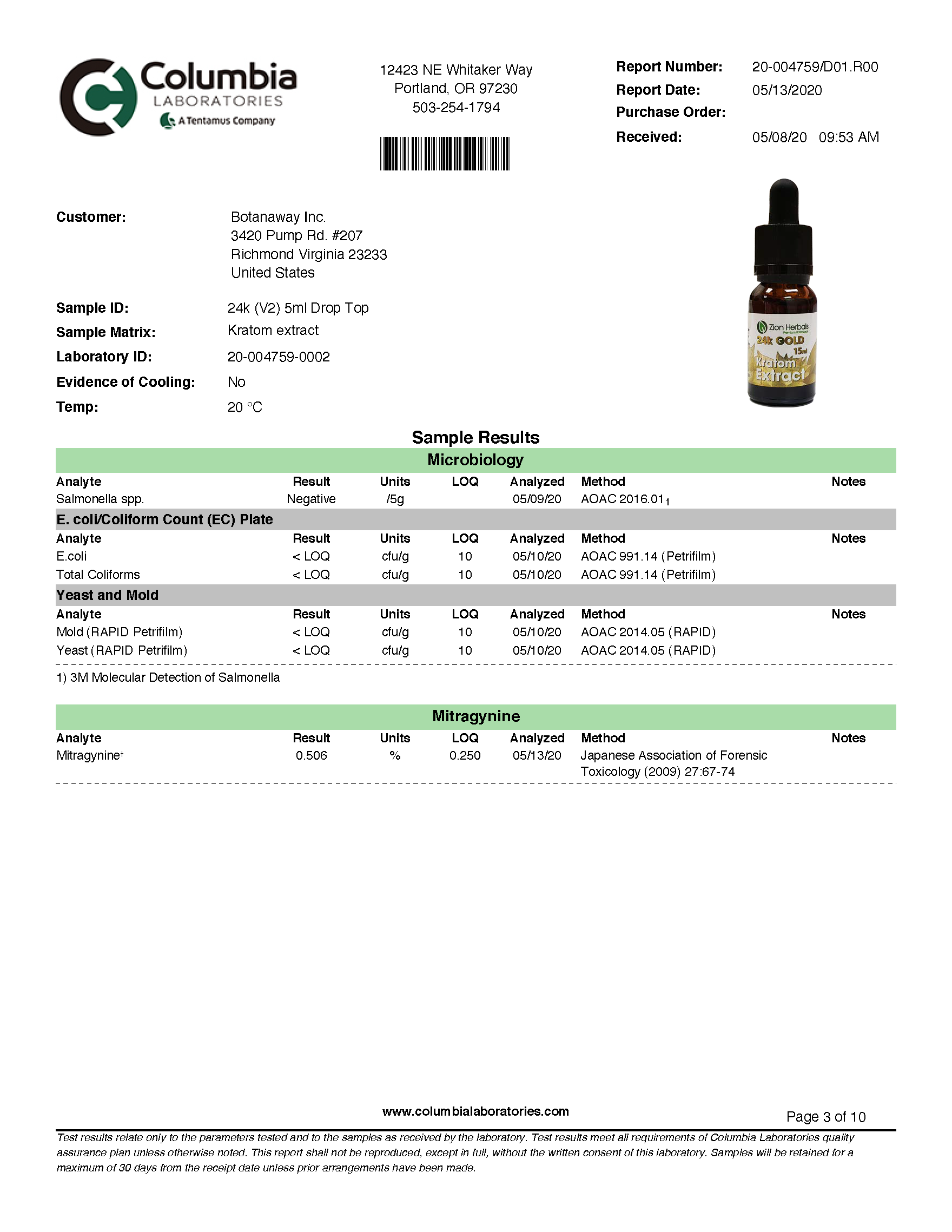 Columbia LABORATORIES A Tentamus Company

12423 NE Whitaker Way
Portland, OR 97230
503-254-1794

Report Number: 20-004759/D01.R00
Report Date: 05/13/2020
Purchase Order:
Received: 05/08/20 09:53 AM

Customer: Botanaway Inc.
3420 Pump Rd. #207
Richmond Virginia 23233
United States

Sample ID: 24k (V2) 5ml Drop Top
Sample Matrix: Kratom extract
Laboratory ID: 20-004759-0002
Evidence of Cooling: No
Temp: 20 °C

Zion Herbals Premium Botanicals 24k GOLD 15ml Kratom Extract

Sample Results

Microbiology

| Analyte | Result | Units | LOQ | Analyzed | Method | Notes |
|---|---|---|---|---|---|---|
| Salmonella spp. | Negative | /5g | | 05/09/20 | AOAC 2016.01$_1$ | |

E. coli/Coliform Count (EC) Plate

| Analyte | Result | Units | LOQ | Analyzed | Method | Notes |
|---|---|---|---|---|---|---|
| E.coli | < LOQ | cfu/g | 10 | 05/10/20 | AOAC 991.14 (Petrifilm) | |
| Total Coliforms | < LOQ | cfu/g | 10 | 05/10/20 | AOAC 991.14 (Petrifilm) | |

Yeast and Mold

| Analyte | Result | Units | LOQ | Analyzed | Method | Notes |
|---|---|---|---|---|---|---|
| Mold (RAPID Petrifilm) | < LOQ | cfu/g | 10 | 05/10/20 | AOAC 2014.05 (RAPID) | |
| Yeast (RAPID Petrifilm) | < LOQ | cfu/g | 10 | 05/10/20 | AOAC 2014.05 (RAPID) | |

1) 3M Molecular Detection of Salmonella

Mitragynine

| Analyte | Result | Units | LOQ | Analyzed | Method | Notes |
|---|---|---|---|---|---|---|
| Mitragynine† | 0.506 | % | 0.250 | 05/13/20 | Japanese Association of Forensic Toxicology (2009) 27:67-74 | |

www.columbialaboratories.com

Page 3 of 10

Test results relate only to the parameters tested and to the samples as received by the laboratory. Test results meet all requirements of Columbia Laboratories quality assurance plan unless otherwise noted. This report shall not be reproduced, except in full, without the written consent of this laboratory. Samples will be retained for a maximum of 30 days from the receipt date unless prior arrangements have been made.